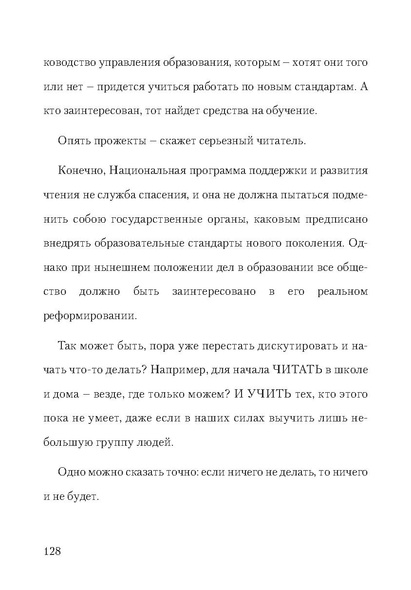 ководство управления образования, которым – хотят они того или нет – придется учиться работать по новым стандартам. А кто заинтересован, тот найдет средства на обучение.

Опять прожекты – скажет серьезный читатель.

Конечно, Национальная программа поддержки и развития чтения не служба спасения, и она не должна пытаться подменить собою государственные органы, каковым предписано внедрять образовательные стандарты нового поколения. Однако при нынешнем положении дел в образовании все общество должно быть заинтересовано в его реальном реформировании.

Так может быть, пора уже перестать дискутировать и начать что-то делать? Например, для начала ЧИТАТЬ в школе и дома – везде, где только можем? И УЧИТЬ тех, кто этого пока не умеет, даже если в наших силах выучить лишь небольшую группу людей.

Одно можно сказать точно: если ничего не делать, то ничего и не будет.

128